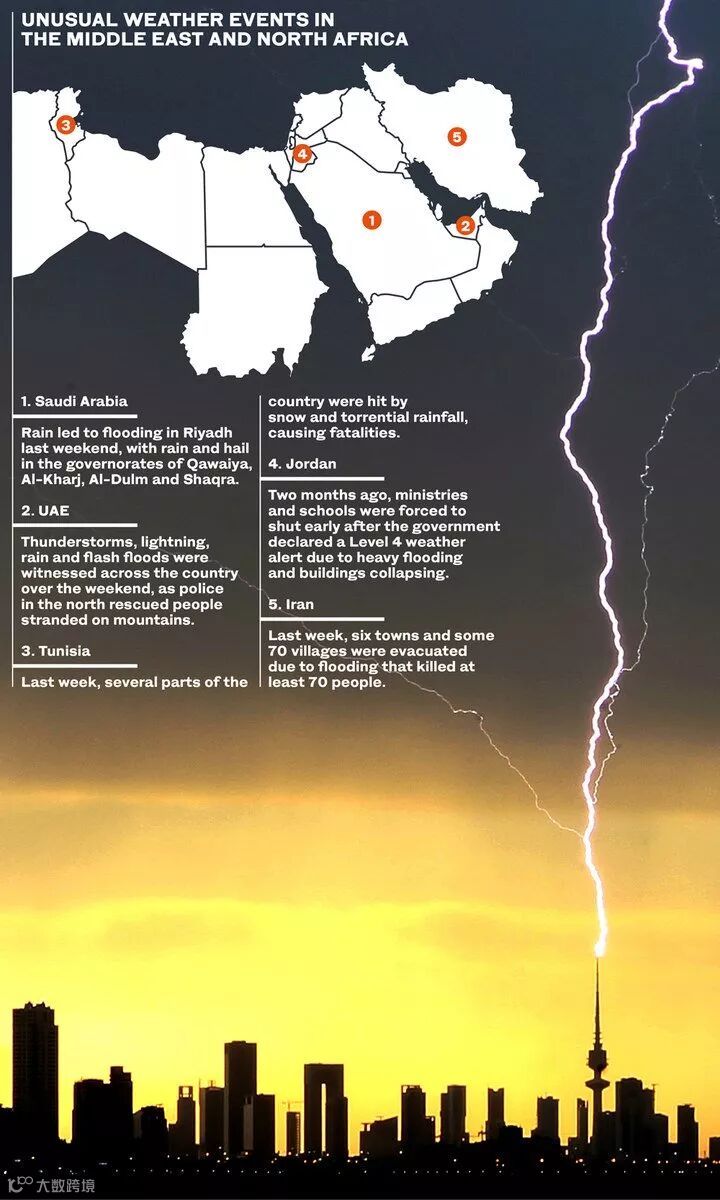 UNUSUAL WEATHER EVENTS IN THE MIDDLE EAST AND NORTH AFRICA

3
4
5
1
2

1. Saudi Arabia

Rain led to flooding in Riyadh last weekend, with rain and hail in the governorates of Qawaiya, Al-Kharj, Al-Dulm and Shaqra.

2. UAE

Thunderstorms, lightning, rain and flash floods were witnessed across the country over the weekend, as police in the north rescued people stranded on mountains.

3. Tunisia

Last week, several parts of the country were hit by snow and torrential rainfall, causing fatalities.

4. Jordan

Two months ago, ministries and schools were forced to shut early after the government declared a Level 4 weather alert due to heavy flooding and buildings collapsing.

5. Iran

Last week, six towns and some 70 villages were evacuated due to flooding that killed at least 70 people.

大数跨境